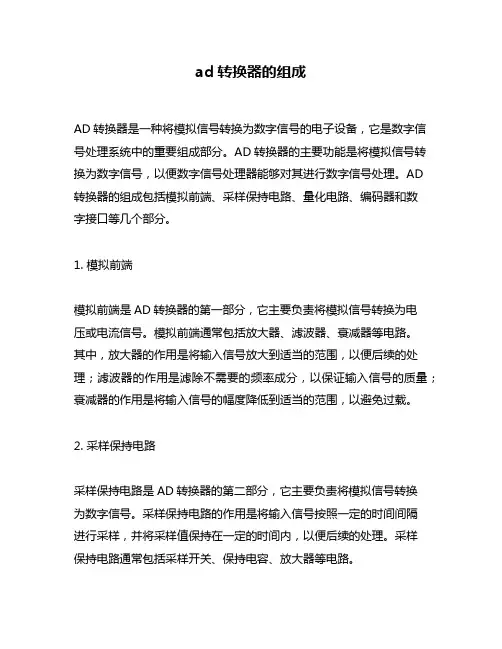 ad 转换器的组成

AD 转换器是一种将模拟信号转换为数字信号的电子设备，它是数字信号处理系统中的重要组成部分。AD 转换器的主要功能是将模拟信号转换为数字信号，以便数字信号处理器能够对其进行数字信号处理。AD 转换器的组成包括模拟前端、采样保持电路、量化电路、编码器和数字接口等几个部分。

1. 模拟前端

模拟前端是 AD 转换器的第一部分，它主要负责将模拟信号转换为电压或电流信号。模拟前端通常包括放大器、滤波器、衰减器等电路。其中，放大器的作用是将输入信号放大到适当的范围，以便后续的处理；滤波器的作用是滤除不需要的频率成分，以保证输入信号的质量；衰减器的作用是将输入信号的幅度降低到适当的范围，以避免过载。

2. 采样保持电路

采样保持电路是 AD 转换器的第二部分，它主要负责将模拟信号转换为数字信号。采样保持电路的作用是将输入信号按照一定的时间间隔进行采样，并将采样值保持在一定的时间内，以便后续的处理。采样保持电路通常包括采样开关、保持电容、放大器等电路。